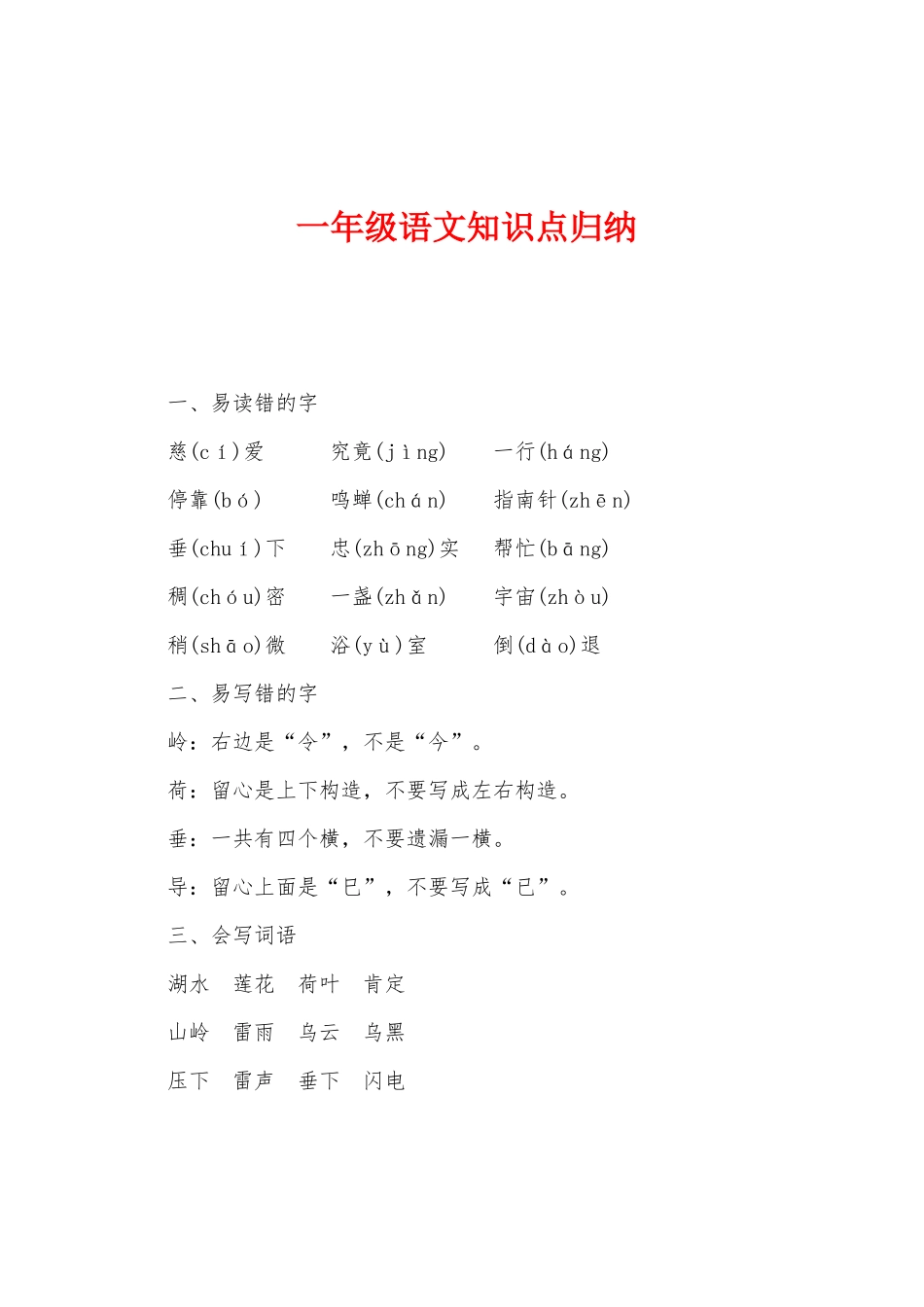 一年级语文知识点归纳

一、易读错的字

慈(cí)爱　究竟(jìng)　一行(háng)

停靠(bó)　鸣蝉(chán)　指南针(zhēn)

垂(chuí)下　忠(zhōng)实　帮忙(bāng)

稠(chóu)密　一盏(zhǎn)　宇宙(zhòu)

稍(shāo)微　浴(yù)室　倒(dào)退

二、易写错的字

岭：右边是“令”，不是“今”。

荷：留心是上下构造，不要写成左右构造。

垂：一共有四个横，不要遗漏一横。

导：留心上面是“巳”，不要写成“已”。

三、会写词语

湖水　莲花　荷叶　肯定

山岭　雷雨　乌云　乌黑

压下　雷声　垂下　闪电